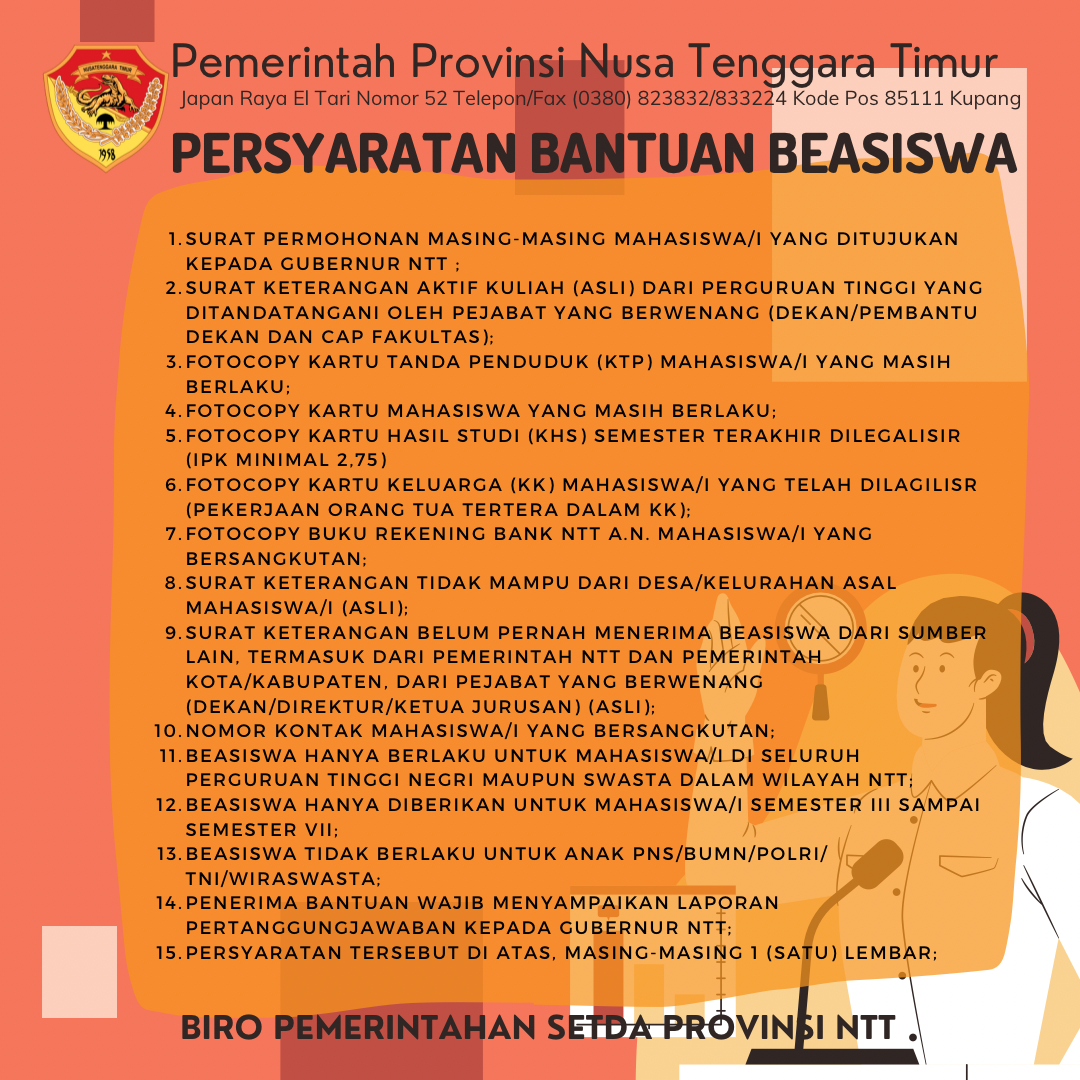 NUSATENGGARA TIMUR
1958

Pemerintah Provinsi Nusa Tenggara Timur
Japan Raya El Tari Nomor 52 Telepon/Fax (0380) 823832/833224 Kode Pos 85111 Kupang

PERSYARATAN BANTUAN BEASISWA

1. SURAT PERMOHONAN MASING-MASING MAHASISWA/I YANG DITUJUKAN KEPADA GUBERNUR NTT ;
2. SURAT KETERANGAN AKTIF KULIAH (ASLI) DARI PERGURUAN TINGGI YANG DITANDATANGANI OLEH PEJABAT YANG BERWENANG (DEKAN/PEMBANTU DEKAN DAN CAP FAKULTAS);
3. FOTOCOPY KARTU TANDA PENDUDUK (KTP) MAHASISWA/I YANG MASIH BERLAKU;
4. FOTOCOPY KARTU MAHASISWA YANG MASIH BERLAKU;
5. FOTOCOPY KARTU HASIL STUDI (KHS) SEMESTER TERAKHIR DILEGALISIR (IPK MINIMAL 2,75)
6. FOTOCOPY KARTU KELUARGA (KK) MAHASISWA/I YANG TELAH DILAGILISR (PEKERJAAN ORANG TUA TERTERA DALAM KK);
7. FOTOCOPY BUKU REKENING BANK NTT A.N. MAHASISWA/I YANG BERSANGKUTAN;
8. SURAT KETERANGAN TIDAK MAMPU DARI DESA/KELURAHAN ASAL MAHASISWA/I (ASLI);
9. SURAT KETERANGAN BELUM PERNAH MENERIMA BEASISWA DARI SUMBER LAIN, TERMASUK DARI PEMERINTAH NTT DAN PEMERINTAH KOTA/KABUPATEN, DARI PEJABAT YANG BERWENANG (DEKAN/DIREKTUR/KETUA JURUSAN) (ASLI);
10. NOMOR KONTAK MAHASISWA/I YANG BERSANGKUTAN;
11. BEASISWA HANYA BERLAKU UNTUK MAHASISWA/I DI SELURUH PERGURUAN TINGGI NEGRI MAUPUN SWASTA DALAM WILAYAH NTT;
12. BEASISWA HANYA DIBERIKAN UNTUK MAHASISWA/I SEMESTER III SAMPAI SEMESTER VII;
13. BEASISWA TIDAK BERLAKU UNTUK ANAK PNS/BUMN/POLRI/ TNI/WIRASWASTA;
14. PENERIMA BANTUAN WAJIB MENYAMPAIKAN LAPORAN PERTANGGUNGJAWABAN KEPADA GUBERNUR NTT;
15. PERSYARATAN TERSEBUT DI ATAS, MASING-MASING 1 (SATU) LEMBAR;

BIRO PEMERINTAHAN SETDA PROVINSI NTT .